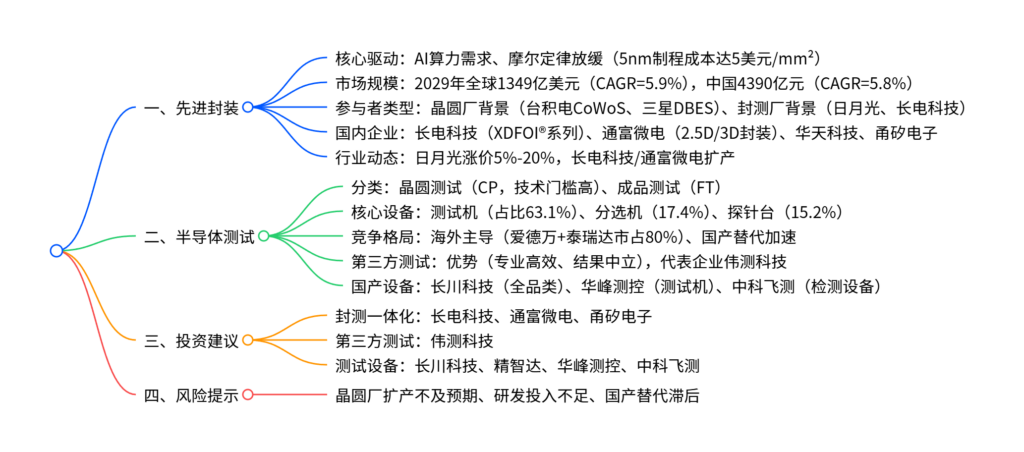 一、先进封装

核心驱动：AI算力需求、摩尔定律放缓（5nm制程成本达5美元/mm²）

市场规模：2029年全球1349亿美元（CAGR=5.9%），中国4390亿元（CAGR=5.8%）

参与者类型：晶圆厂背景（台积电CoWoS、三星DBES）、封测厂背景（日月光、长电科技）

国内企业：长电科技（XDFOI®系列）、通富微电（2.5D/3D封装）、华天科技、甬矽电子

行业动态：日月光涨价5%-20%，长电科技/通富微电扩产

二、半导体测试

分类：晶圆测试（CP，技术门槛高）、成品测试（FT）

核心设备：测试机（占比63.1%）、分选机（17.4%）、探针台（15.2%）

竞争格局：海外主导（爱德万+泰瑞达市占80%）、国产替代加速

第三方测试：优势（专业高效、结果中立），代表企业伟测科技

国产设备：长川科技（全品类）、华峰测控（测试机）、中科飞测（检测设备）

三、投资建议

封测一体化：长电科技、通富微电、甬矽电子

第三方测试：伟测科技

测试设备：长川科技、精智达、华峰测控、中科飞测

四、风险提示

晶圆厂扩产不及预期、研发投入不足、国产替代滞后